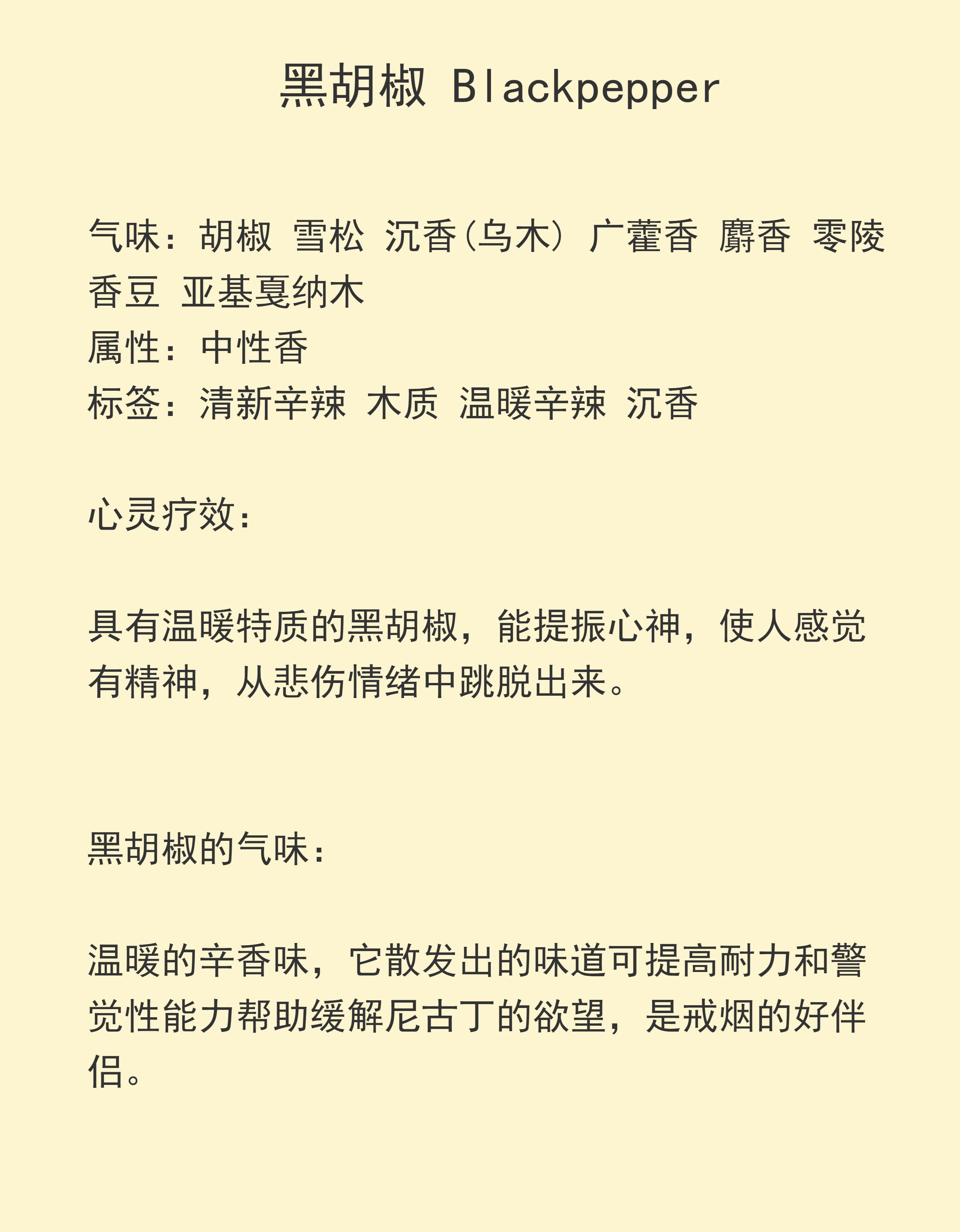 黑胡椒 Blackpepper

气味：胡椒 雪松 沉香(乌木) 广藿香 麝香 零陵香豆 亚基戛纳木
属性：中性香
标签：清新辛辣 木质 温暖辛辣 沉香

心灵疗效：

具有温暖特质的黑胡椒，能提振心神，使人感觉有精神，从悲伤情绪中跳脱出来。

黑胡椒的气味：

温暖的辛香味，它散发出的味道可提高耐力和警觉性能力帮助缓解尼古丁的欲望，是戒烟的好伴侣。